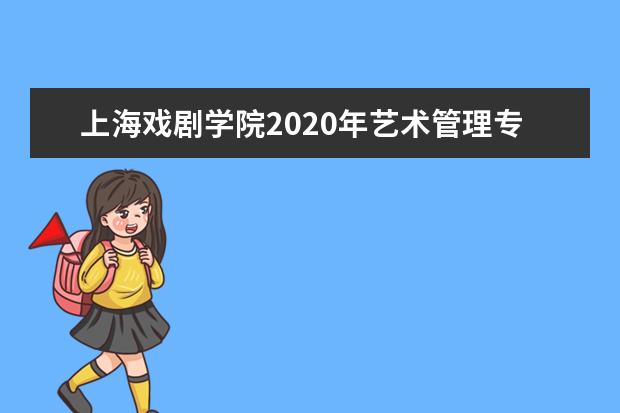 上海戏剧学院2020年艺术管理专